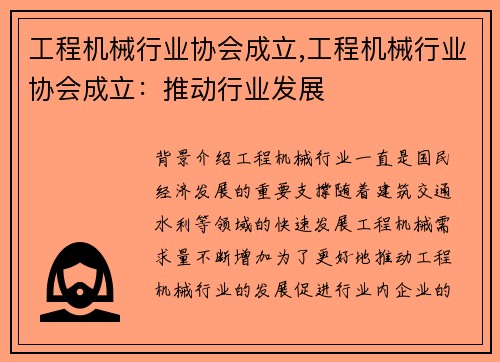 工程机械行业协会成立,工程机械行业协会成立：推动行业发展

背景介绍工程机械行业一直是国民经济发展的重要支撑随着建筑交通水利等领域的快速发展工程机械需求量不断增加为了更好地推动工程机械行业的发展促进行业内企业的